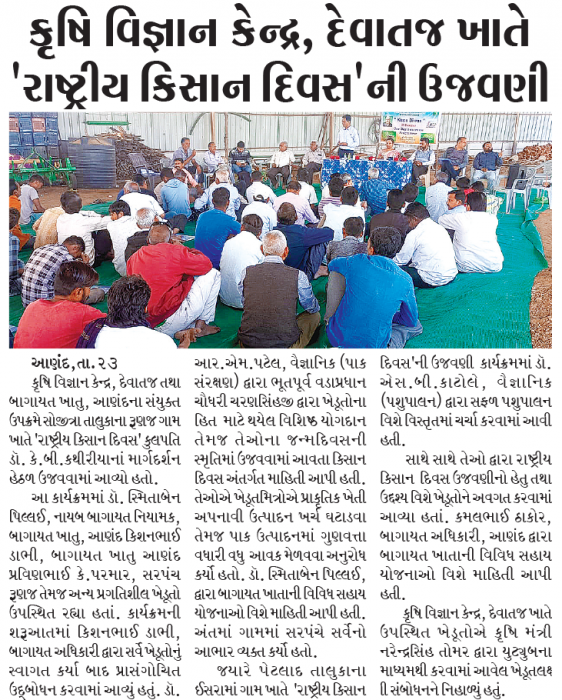 કૃષિ વિજ્ઞાન કેન્દ્ર, દેવાતજ ખાતે 'રાષ્ટ્રીય કિસાન દિવસ'ની ઉજવણી

આણંદ,તા.૨૩

કૃષિ વિજ્ઞાન કેન્દ્ર, દેવાતજ તથા બાગાયત ખાતુ, આણંદના સંયુક્ત ઉપક્રમે સોજીત્રા તાલુકાના રૂણજ ગામ ખાતે 'રાષ્ટ્રીય કિસાન દિવસ' કુલપતિ ડૉ. કે.બી.કથીરીયાનાં માર્ગદર્શન હેઠળ ઉજવવામાં આવ્યો હતો.

આ કાર્યક્રમમાં ડૉ. સ્મિતાબેન પિલ્લઈ, નાયબ બાગાયત નિયામક, બાગાયત ખાતુ, આણંદ કિશનભાઈ ડાભી, બાગાયત ખાતુ આણંદ પ્રવિણભાઈ કે.પરમાર, સરપંચ રૂણજ તેમજ અન્ય પ્રગતિશીલ ખેડૂતો ઉપસ્થિત રહ્યા હતાં. કાર્યક્રમની શરૂઆતમાં કિશનભાઈ ડાભી, બાગાયત અધિકારી દ્વારા સર્વે ખેડૂતોનું સ્વાગત કર્યા બાદ પ્રાસંગોચિત ઉદ્‌બોધન કરવામાં આવ્યું હતું. ડૉ. આર.એમ.પટેલ, વૈજ્ઞાનિક (પાક સંરક્ષણ) દ્વારા ભૂતપૂર્વ વડાપ્રધાન ચૌધરી ચરણસિંહજી દ્વારા ખેડૂતોના હિત માટે થયેલ વિશિષ્ઠ યોગદાન તેમજ તેઓના જન્મદિવસની સ્મૃતિમાં ઉજવવામાં આવતા કિસાન દિવસ અંતર્ગત માહિતી આપી હતી. તેઓએ ખેડૂતમિત્રોએ પ્રાકૃતિક ખેતી અપનાવી ઉત્પાદન ખર્ચ ઘટાડવા તેમજ પાક ઉત્પાદનમાં ગુણવત્તા વધારી વધુ આવક મેળવવા અનુરોધ કર્યો હતો. ડૉ. સ્મિતાબેન પિલ્લઈ, દ્વારા બાગાયત ખાતાની વિવિધ સહાય યોજનાઓ વિશે માહિતી આપી હતી. અંતમાં ગામમાં સરપંચે સર્વેનો આભાર વ્યક્ત કર્યો હતો.

જયારે પેટલાદ તાલુકાના ઈસરામાં ગામ ખાતે 'રાષ્ટ્રીય કિસાન દિવસ'ની ઉજવણી કાર્યક્રમમાં ડૉ. એસ.બી.કાટોલે, વૈજ્ઞાનિક (પશુપાલન) દ્વારા સફળ પશુપાલન વિશે વિસ્તૃતમાં ચર્ચા કરવામાં આવી હતી.

સાથે સાથે તેઓ દ્વારા રાષ્ટ્રીય કિસાન દિવસ ઉજવણીનો હેતુ તથા ઉદ્દેશ્ય વિશે ખેડૂતોને અવગત કરવામાં આવ્યા હતાં. કમલભાઈ ઠાકોર, બાગાયત અધિકારી, આણંદ દ્વારા બાગાયત ખાતાની વિવિધ સહાય યોજનાઓ વિશે માહિતી આપી હતી.

કૃષિ વિજ્ઞાન કેન્દ્ર, દેવાતજ ખાતે ઉપસ્થિત ખેડૂતોએ કૃષિ મંત્રી નરેન્દ્રસિંહ તોમર દ્વારા યુટ્યુબના માધ્યમથી કરવામાં આવેલ ખેડૂતલક્ષી સંબોધનને નિહાળ્યું હતું.